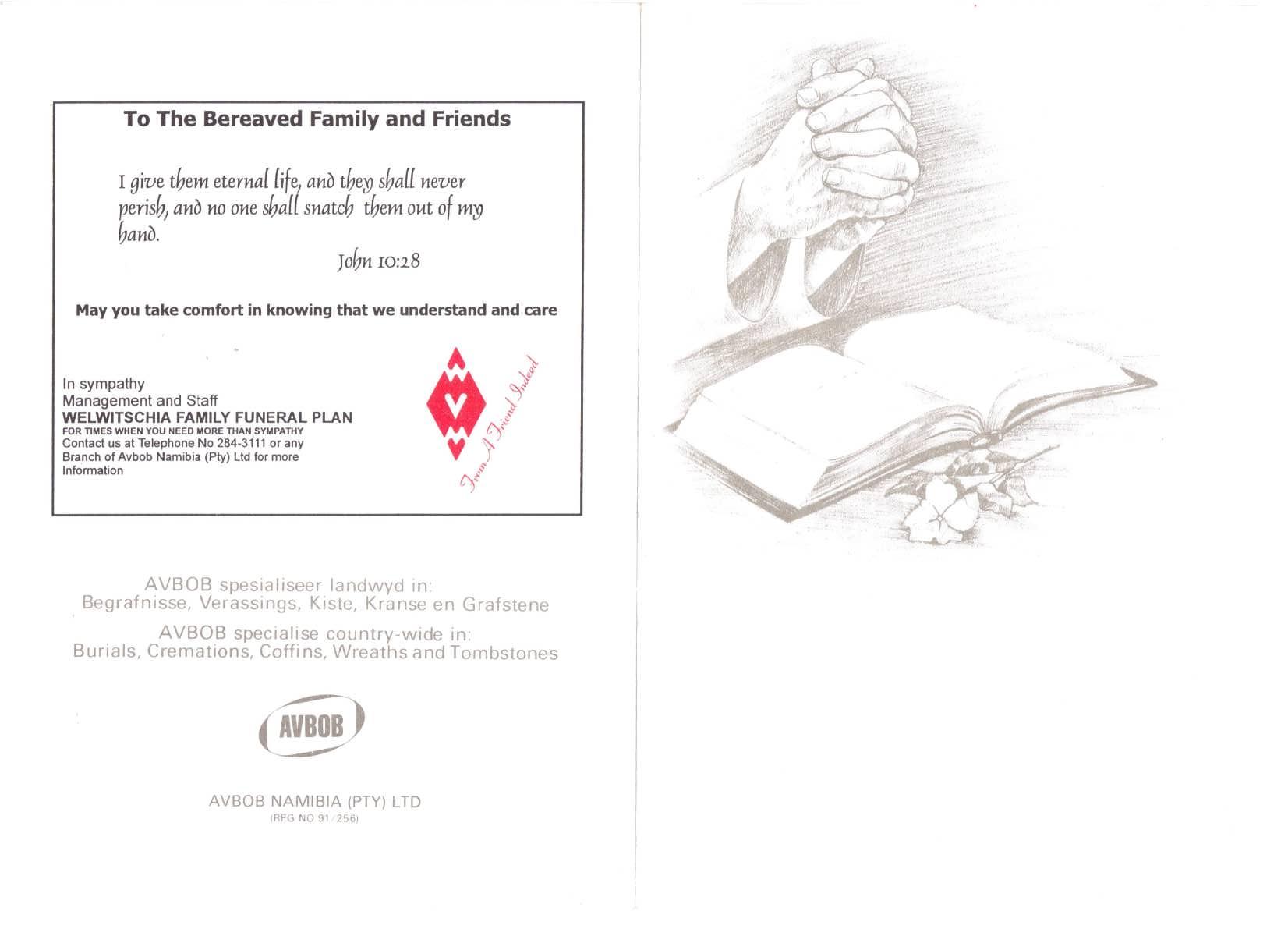 To The Bereaved Family and Friends

I give them eternal life, and they shall never perish, and no one shall snatch them out of my hand.

John 10:28

May you take comfort in knowing that we understand and care

In sympathy
Management and Staff
WELWITSCHIA FAMILY FUNERAL PLAN
FOR TIMES WHEN YOU NEED MORE THAN SYMPATHY
Contact us at Telephone No 284-3111 or any Branch of Avbob Namibia (Pty) Ltd for more Information

From A Friend Indeed

AVBOB spesialiseer landwyd in:
Begrafnisse, Verassings, Kiste, Kranse en Grafstene

AVBOB specialise country-wide in:
Burials, Cremations, Coffins, Wreaths and Tombstones

AVBOB

AVBOB NAMIBIA (PTY) LTD
(REG NO 91/256)